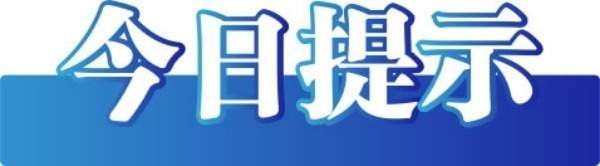 今日提示